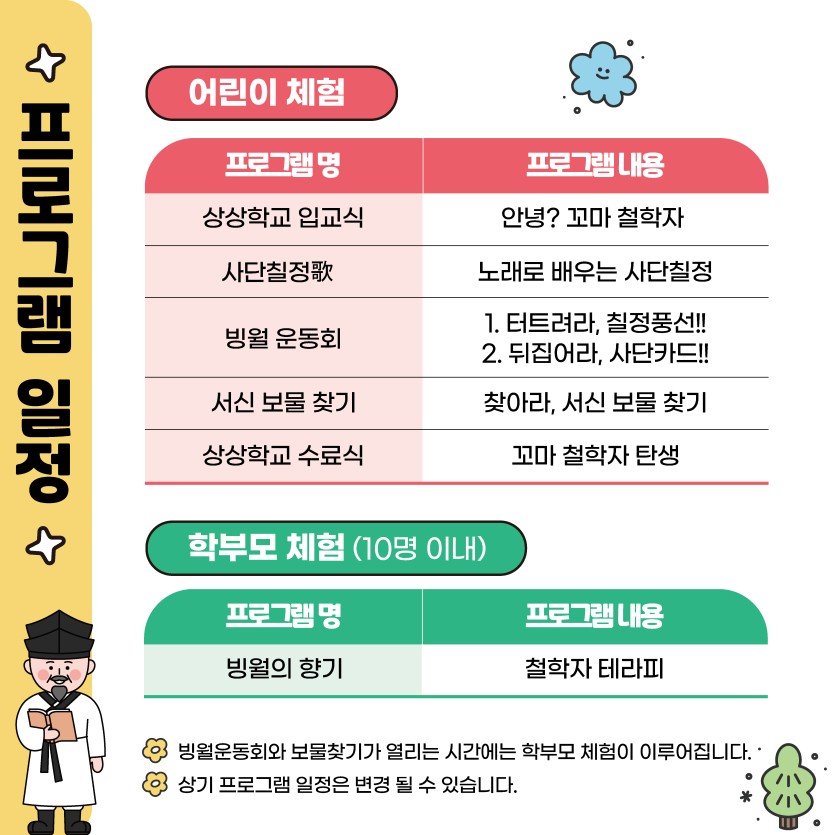 프로그램 일정

어린이 체험

| 프로그램 명 | 프로그램 내용 |
|---|---|
| 상상학교 입교식 | 안녕? 꼬마 철학자 |
| 사단칠정歌 | 노래로 배우는 사단칠정 |
| 빙월 운동회 | 1. 터트려라, 칠정풍선!! 2. 뒤집어라, 사단카드!! |
| 서신 보물 찾기 | 찾아라, 서신 보물 찾기 |
| 상상학교 수료식 | 꼬마 철학자 탄생 |

학부모 체험 (10명 이내)

| 프로그램 명 | 프로그램 내용 |
|---|---|
| 빙월의 향기 | 철학자 테라피 |

빙월운동회와 보물찾기가 열리는 시간에는 학부모 체험이 이루어집니다.
상기 프로그램 일정은 변경 될 수 있습니다.